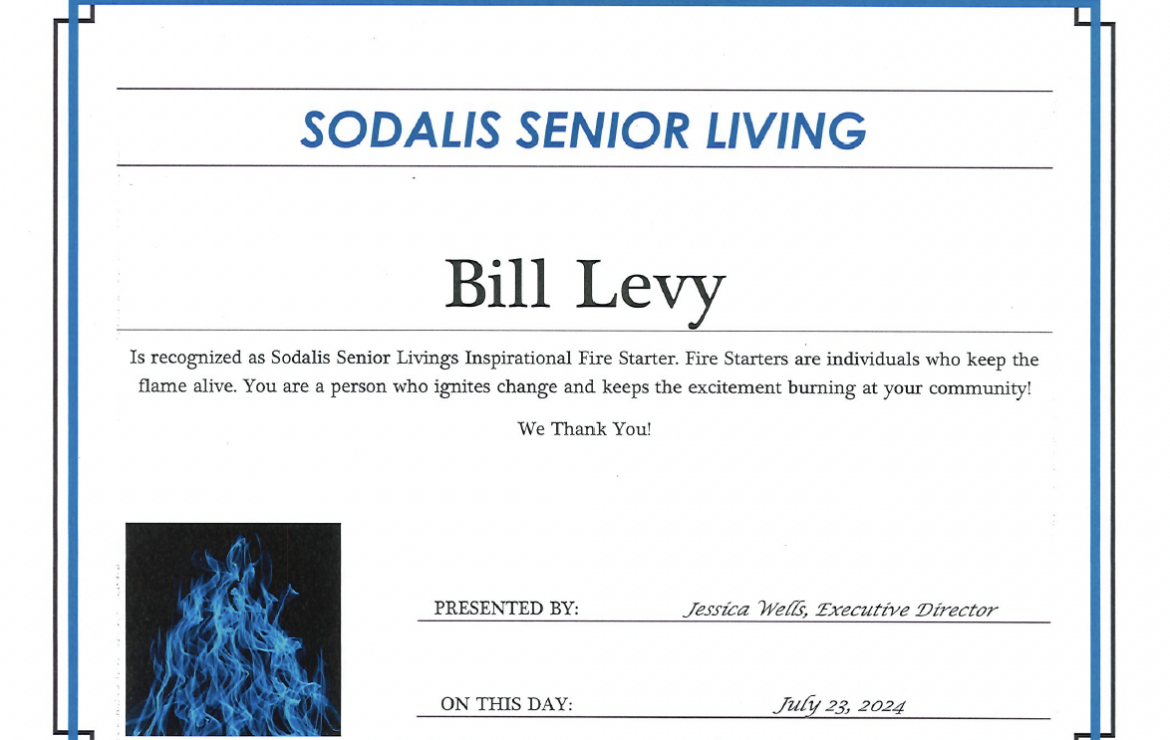 SODALIS SENIOR LIVING

Bill Levy

Is recognized as Sodalis Senior Livings Inspirational Fire Starter. Fire Starters are individuals who keep the flame alive. You are a person who ignites change and keeps the excitement burning at your community!

We Thank You!

PRESENTED BY: Jessica Wells, Executive Director

ON THIS DAY: July 23, 2024